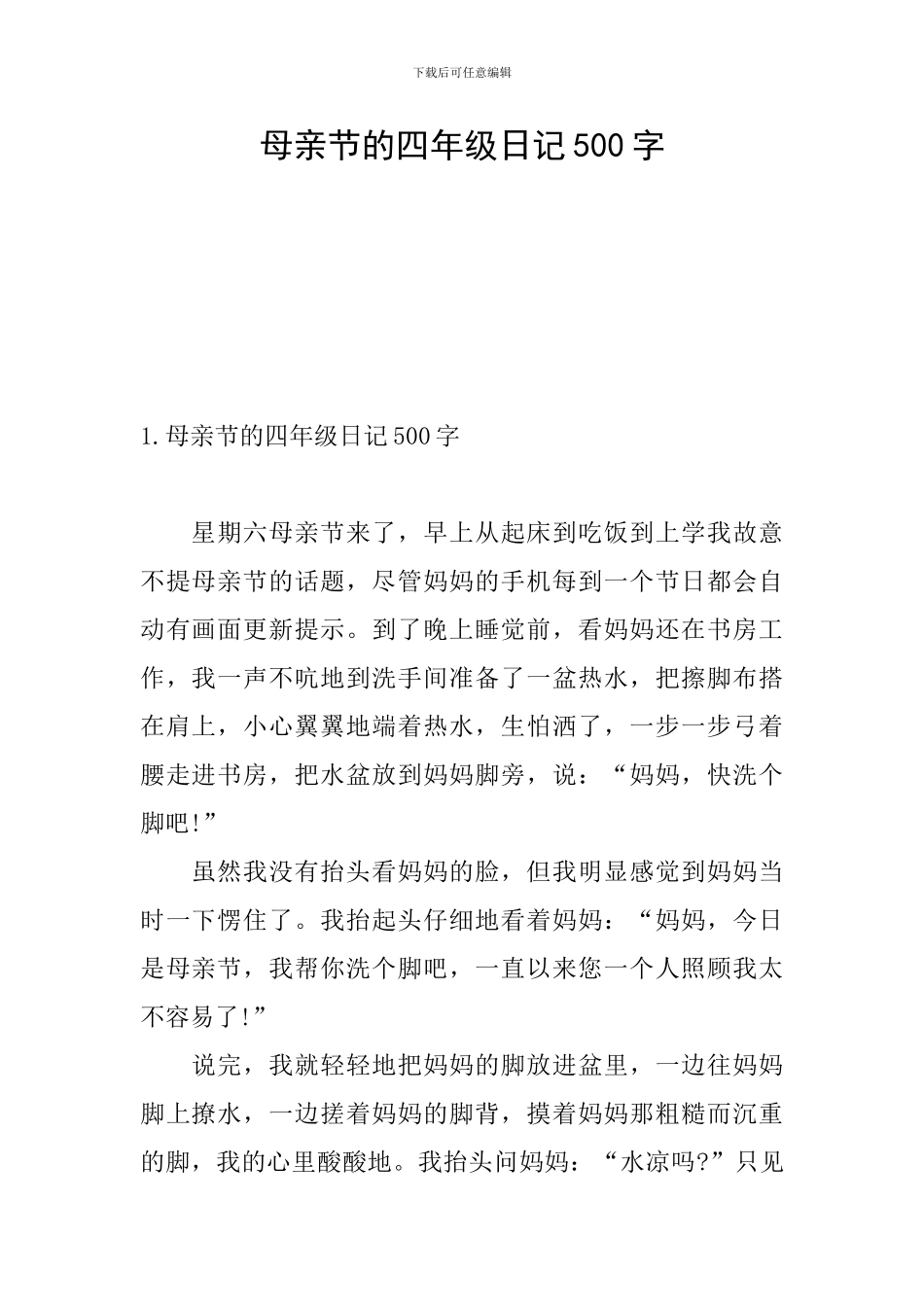 下载后可任意编辑

母亲节的四年级日记500字

1.母亲节的四年级日记500字

星期六母亲节来了，早上从起床到吃饭到上学我故意不提母亲节的话题，尽管妈妈的手机每到一个节日都会自动有画面更新提示。到了晚上睡觉前，看妈妈还在书房工作，我一声不吭地到洗手间准备了一盆热水，把擦脚布搭在肩上，小心翼翼地端着热水，生怕洒了，一步一步弓着腰走进书房，把水盆放到妈妈脚旁，说：“妈妈，快洗个脚吧!”

虽然我没有抬头看妈妈的脸，但我明显感觉到妈妈当时一下愣住了。我抬起头仔细地看着妈妈：“妈妈，今日是母亲节，我帮你洗个脚吧，一直以来您一个人照顾我太不容易了!”

说完，我就轻轻地把妈妈的脚放进盆里，一边往妈妈脚上撩水，一边搓着妈妈的脚背，摸着妈妈那粗糙而沉重的脚，我的心里酸酸地。我抬头问妈妈：“水凉吗?”只见